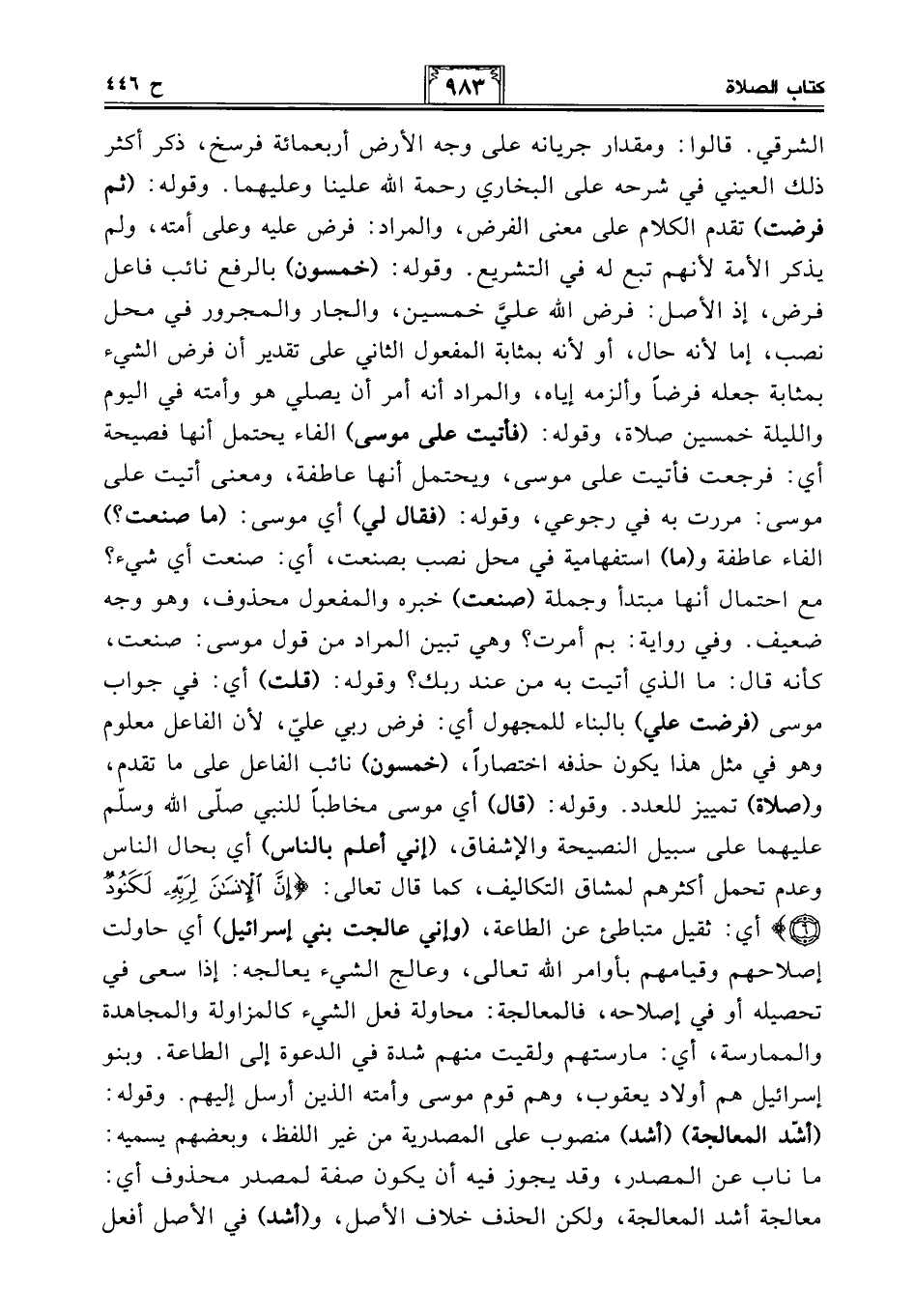 كتاب الصلاة ٩٨٣ ح ٤٤٦

الشرقي. قالوا: ومقدار جريانه على وجه الأرض أربعمائة فرسخ، ذكر أكثر ذلك العيني في شرحه على البخاري رحمة الله علينا وعليهما. وقوله: (ثم فرضت) تقدم الكلام على معنى الفرض، والمراد: فرض عليه وعلى أمته، ولم يذكر الأمة لأنهم تبع له في التشريع. وقوله: (خمسون) بالرفع نائب فاعل فرض، إذ الأصل: فرض الله عليَّ خمسين، والجار والمجرور في محل نصب، إما لأنه حال، أو لأنه بمثابة المفعول الثاني على تقدير أن فرض الشيء بمثابة جعله فرضاً وألزمه إياه، والمراد أنه أمر أن يصلي هو وأمته في اليوم والليلة خمسين صلاة، وقوله: (فأتيت على موسى) الفاء يحتمل أنها فصيحة أي: فرجعت فأتيت على موسى، ويحتمل أنها عاطفة، ومعنى أتيت على موسى: مررت به في رجوعي، وقوله: (فقال لي) أي موسى: (ما صنعت؟) الفاء عاطفة و(ما) استفهامية في محل نصب بصنعت، أي: صنعت أي شيء؟ مع احتمال أنها مبتدأ وجملة (صنعت) خبره والمفعول محذوف، وهو وجه ضعيف. وفي رواية: بم أمرت؟ وهي تبين المراد من قول موسى: صنعت، كأنه قال: ما الذي أتيت به من عند ربك؟ وقوله: (قلت) أي: في جواب موسى (فرضت علي) بالبناء للمجهول أي: فرض ربي عليّ، لأن الفاعل معلوم وهو في مثل هذا يكون حذفه اختصاراً، (خمسون) نائب الفاعل على ما تقدم، و(صلاة) تمييز للعدد. وقوله: (قال) أي موسى مخاطباً للنبي صلّى الله وسلّم عليهما على سبيل النصيحة والإشفاق، (إني أعلم بالناس) أي بحال الناس وعدم تحمل أكثرهم لمشاق التكاليف، كما قال تعالى: ﴿إِنَّ ٱلْإِنسَٰنَ لِرَبِّهِۦ لَكَنُودٌ ۝﴾ أي: ثقيل متباطئ عن الطاعة، (وإني عالجت بني إسرائيل) أي حاولت إصلاحهم وقيامهم بأوامر الله تعالى، وعالج الشيء يعالجه: إذا سعى في تحصيله أو في إصلاحه، فالمعالجة: محاولة فعل الشيء كالمزاولة والمجاهدة والممارسة، أي: مارستهم ولقيت منهم شدة في الدعوة إلى الطاعة. وبنو إسرائيل هم أولاد يعقوب، وهم قوم موسى وأمته الذين أرسل إليهم. وقوله: (أشدّ المعالجة) (أشد) منصوب على المصدرية من غير اللفظ، وبعضهم يسميه: ما ناب عن المصدر، وقد يجوز فيه أن يكون صفة لمصدر محذوف أي: معالجة أشد المعالجة، ولكن الحذف خلاف الأصل، و(أشد) في الأصل أفعل